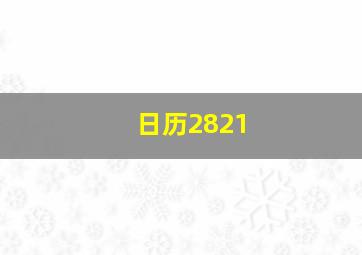 日历2821